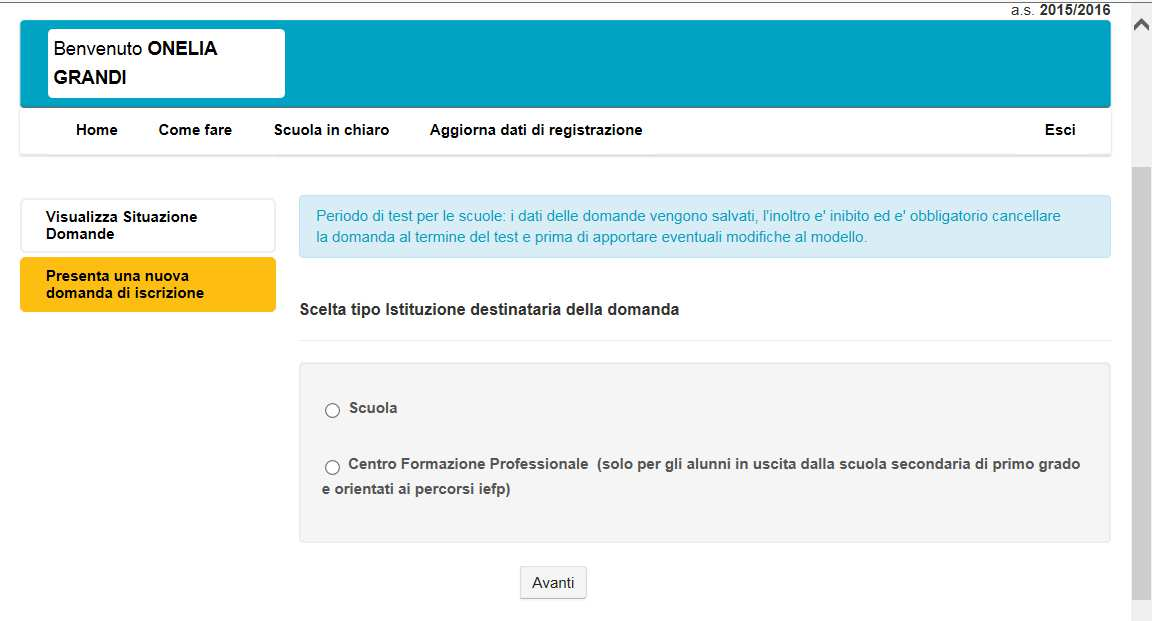 a.s. 2015/2016

Benvenuto ONELIA GRANDI

Home
Come fare
Scuola in chiaro
Aggiorna dati di registrazione
Esci

Visualizza Situazione Domande

Presenta una nuova domanda di iscrizione

Periodo di test per le scuole: i dati delle domande vengono salvati, l'inoltro e' inibito ed e' obbligatorio cancellare la domanda al termine del test e prima di apportare eventuali modifiche al modello.

Scelta tipo Istituzione destinataria della domanda

Scuola

Centro Formazione Professionale (solo per gli alunni in uscita dalla scuola secondaria di primo grado e orientati ai percorsi iefp)

Avanti